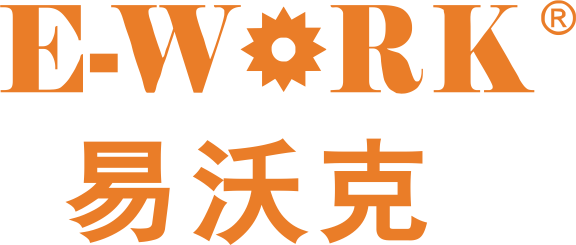 E-WORK®
易沃克